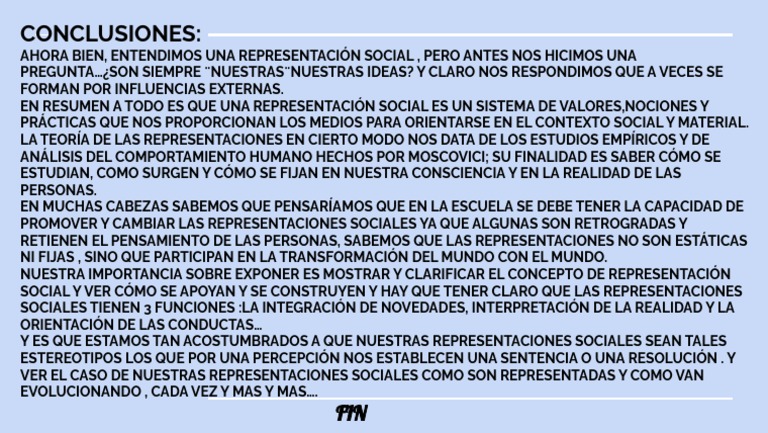 CONCLUSIONES:

AHORA BIEN, ENTENDIMOS UNA REPRESENTACIÓN SOCIAL , PERO ANTES NOS HICIMOS UNA PREGUNTA...¿SON SIEMPRE ¨NUESTRAS¨NUESTRAS IDEAS? Y CLARO NOS RESPONDIMOS QUE A VECES SE FORMAN POR INFLUENCIAS EXTERNAS.
EN RESUMEN A TODO ES QUE UNA REPRESENTACIÓN SOCIAL ES UN SISTEMA DE VALORES,NOCIONES Y PRÁCTICAS QUE NOS PROPORCIONAN LOS MEDIOS PARA ORIENTARSE EN EL CONTEXTO SOCIAL Y MATERIAL. LA TEORÍA DE LAS REPRESENTACIONES EN CIERTO MODO NOS DATA DE LOS ESTUDIOS EMPÍRICOS Y DE ANÁLISIS DEL COMPORTAMIENTO HUMANO HECHOS POR MOSCOVICI; SU FINALIDAD ES SABER CÓMO SE ESTUDIAN, COMO SURGEN Y CÓMO SE FIJAN EN NUESTRA CONSCIENCIA Y EN LA REALIDAD DE LAS PERSONAS.
EN MUCHAS CABEZAS SABEMOS QUE PENSARÍAMOS QUE EN LA ESCUELA SE DEBE TENER LA CAPACIDAD DE PROMOVER Y CAMBIAR LAS REPRESENTACIONES SOCIALES YA QUE ALGUNAS SON RETROGRADAS Y RETIENEN EL PENSAMIENTO DE LAS PERSONAS, SABEMOS QUE LAS REPRESENTACIONES NO SON ESTÁTICAS NI FIJAS , SINO QUE PARTICIPAN EN LA TRANSFORMACIÓN DEL MUNDO CON EL MUNDO.
NUESTRA IMPORTANCIA SOBRE EXPONER ES MOSTRAR Y CLARIFICAR EL CONCEPTO DE REPRESENTACIÓN SOCIAL Y VER CÓMO SE APOYAN Y SE CONSTRUYEN Y HAY QUE TENER CLARO QUE LAS REPRESENTACIONES SOCIALES TIENEN 3 FUNCIONES :LA INTEGRACIÓN DE NOVEDADES, INTERPRETACIÓN DE LA REALIDAD Y LA ORIENTACIÓN DE LAS CONDUCTAS...
Y ES QUE ESTAMOS TAN ACOSTUMBRADOS A QUE NUESTRAS REPRESENTACIONES SOCIALES SEAN TALES ESTEREOTIPOS LOS QUE POR UNA PERCEPCIÓN NOS ESTABLECEN UNA SENTENCIA O UNA RESOLUCIÓN . Y VER EL CASO DE NUESTRAS REPRESENTACIONES SOCIALES COMO SON REPRESENTADAS Y COMO VAN EVOLUCIONANDO , CADA VEZ Y MAS Y MAS....

FIN